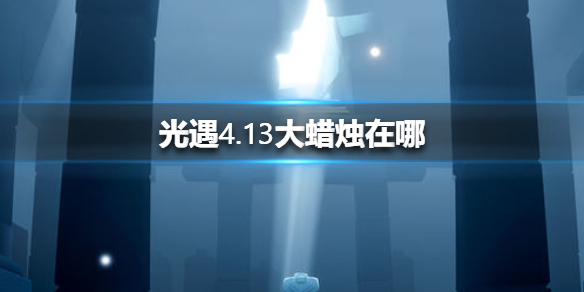 光遇4.13大蜡烛在哪